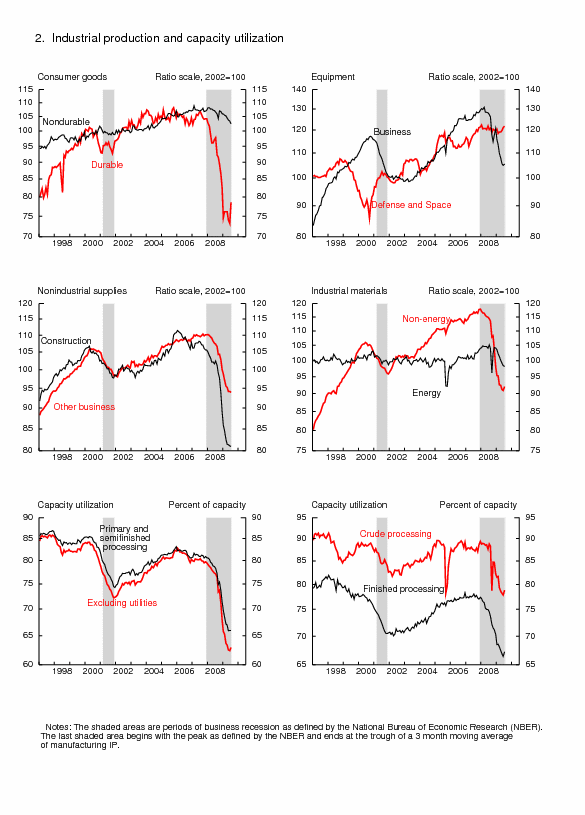 2. Industrial production and capacity utilization

Consumer goods
Ratio scale, 2002=100
115 110 105 100 95 90 85 80 75 70
115 110 105 100 95 90 85 80 75 70
Nondurable
Durable
1998 2000 2002 2004 2006 2008

Equipment
Ratio scale, 2002=100
140 130 120 110 100 90 80
140 130 120 110 100 90 80
Business
Defense and Space
1998 2000 2002 2004 2006 2008

Nonindustrial supplies
Ratio scale, 2002=100
120 115 110 105 100 95 90 85 80
120 115 110 105 100 95 90 85 80
Construction
Other business
1998 2000 2002 2004 2006 2008

Industrial materials
Ratio scale, 2002=100
120 115 110 105 100 95 90 85 80 75
120 115 110 105 100 95 90 85 80 75
Non-energy
Energy
1998 2000 2002 2004 2006 2008

Capacity utilization
Percent of capacity
90 85 80 75 70 65 60
90 85 80 75 70 65 60
Primary and semifinished processing
Excluding utilities
1998 2000 2002 2004 2006 2008

Capacity utilization
Percent of capacity
95 90 85 80 75 70 65
95 90 85 80 75 70 65
Crude processing
Finished processing
1998 2000 2002 2004 2006 2008

Notes: The shaded areas are periods of business recession as defined by the National Bureau of Economic Research (NBER). The last shaded area begins with the peak as defined by the NBER and ends at the trough of a 3 month moving average of manufacturing IP.